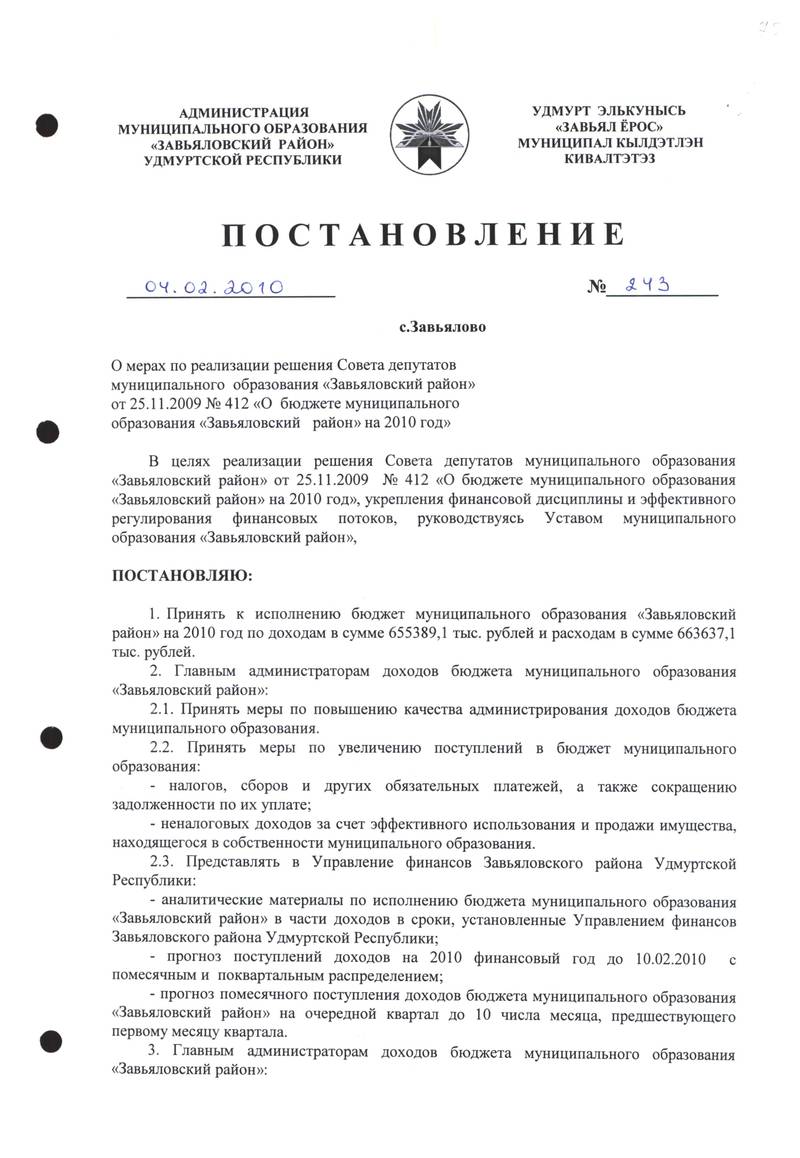 АДМИНИСТРАЦИЯ МУНИЦИПАЛЬНОГО ОБРАЗОВАНИЯ «ЗАВЬЯЛОВСКИЙ РАЙОН» УДМУРТСКОЙ РЕСПУБЛИКИ

УДМУРТ ЭЛЬКУНЫСЬ «ЗАВЬЯЛ ЁРОС» МУНИЦИПАЛ КЫЛДЭТЛЭН КИВАЛТЭТЭЗ

ПОСТАНОВЛЕНИЕ

04.02.2010 № 243

с.Завьялово

О мерах по реализации решения Совета депутатов муниципального образования «Завьяловский район» от 25.11.2009 № 412 «О бюджете муниципального образования «Завьяловский район» на 2010 год»

В целях реализации решения Совета депутатов муниципального образования «Завьяловский район» от 25.11.2009 № 412 «О бюджете муниципального образования «Завьяловский район» на 2010 год», укрепления финансовой дисциплины и эффективного регулирования финансовых потоков, руководствуясь Уставом муниципального образования «Завьяловский район»,

ПОСТАНОВЛЯЮ:

1. Принять к исполнению бюджет муниципального образования «Завьяловский район» на 2010 год по доходам в сумме 655389,1 тыс. рублей и расходам в сумме 663637,1 тыс. рублей.

2. Главным администраторам доходов бюджета муниципального образования «Завьяловский район»:

2.1. Принять меры по повышению качества администрирования доходов бюджета муниципального образования.

2.2. Принять меры по увеличению поступлений в бюджет муниципального образования:

- налогов, сборов и других обязательных платежей, а также сокращению задолженности по их уплате;

- неналоговых доходов за счет эффективного использования и продажи имущества, находящегося в собственности муниципального образования.

2.3. Представлять в Управление финансов Завьяловского района Удмуртской Республики:

- аналитические материалы по исполнению бюджета муниципального образования «Завьяловский район» в части доходов в сроки, установленные Управлением финансов Завьяловского района Удмуртской Республики;

- прогноз поступлений доходов на 2010 финансовый год до 10.02.2010 с помесячным и поквартальным распределением;

- прогноз помесячного поступления доходов бюджета муниципального образования «Завьяловский район» на очередной квартал до 10 числа месяца, предшествующего первому месяцу квартала.

3. Главным администраторам доходов бюджета муниципального образования «Завьяловский район»: